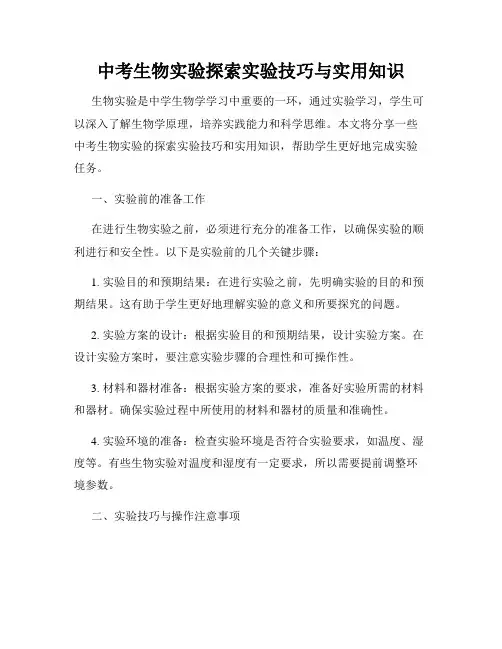 中考生物实验探索实验技巧与实用知识

生物实验是中学生物学学习中重要的一环，通过实验学习，学生可以深入了解生物学原理，培养实践能力和科学思维。本文将分享一些中考生物实验的探索实验技巧和实用知识，帮助学生更好地完成实验任务。

一、实验前的准备工作

在进行生物实验之前，必须进行充分的准备工作，以确保实验的顺利进行和安全性。以下是实验前的几个关键步骤：

1. 实验目的和预期结果：在进行实验之前，先明确实验的目的和预期结果。这有助于学生更好地理解实验的意义和所要探究的问题。

2. 实验方案的设计：根据实验目的和预期结果，设计实验方案。在设计实验方案时，要注意实验步骤的合理性和可操作性。

3. 材料和器材准备：根据实验方案的要求，准备好实验所需的材料和器材。确保实验过程中所使用的材料和器材的质量和准确性。

4. 实验环境的准备：检查实验环境是否符合实验要求，如温度、湿度等。有些生物实验对温度和湿度有一定要求，所以需要提前调整环境参数。

二、实验技巧与操作注意事项